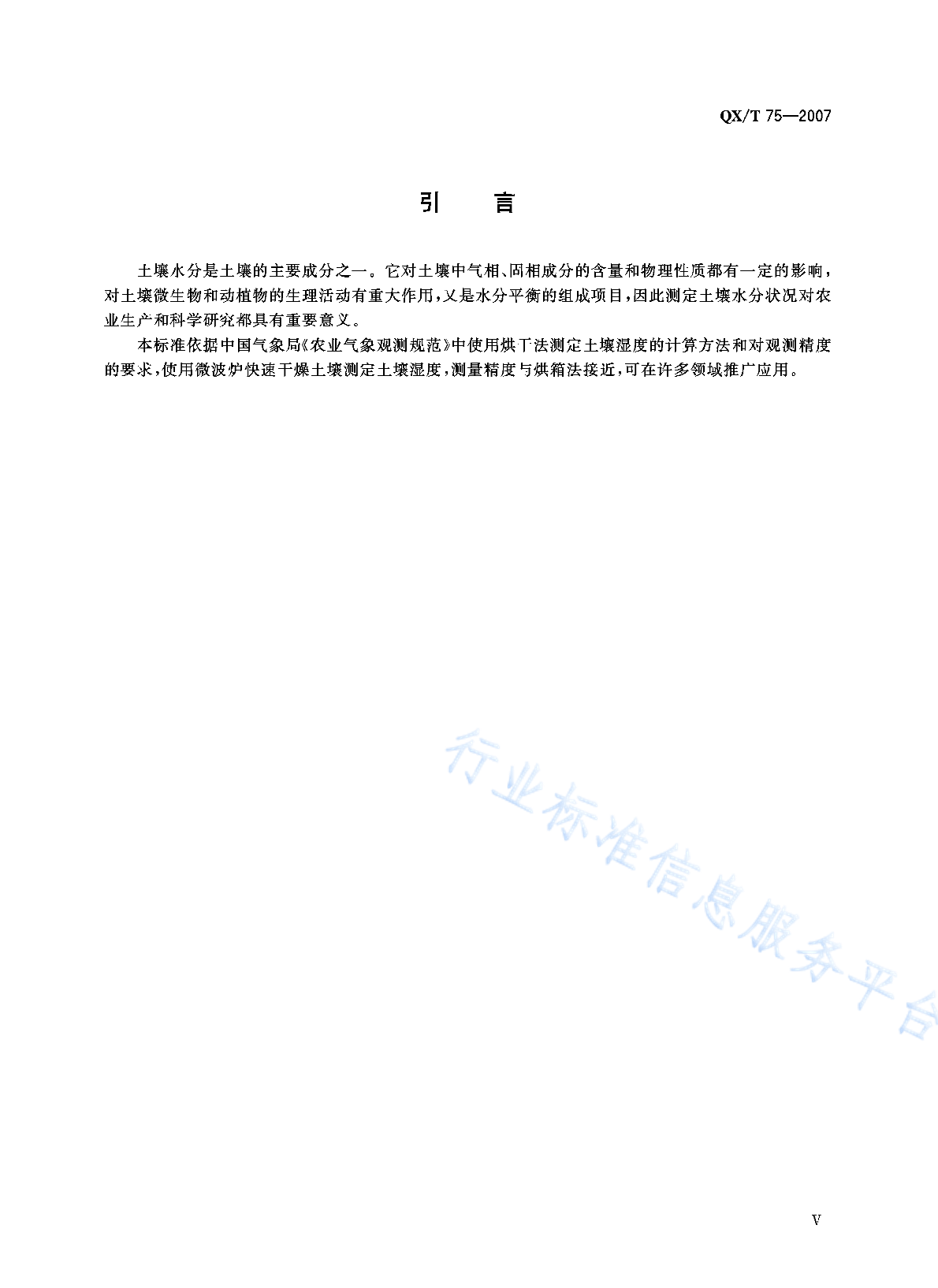 QX/T 75—2007

引　言

土壤水分是土壤的主要成分之一。它对土壤中气相、固相成分的含量和物理性质都有一定的影响，对土壤微生物和动植物的生理活动有重大作用，又是水分平衡的组成项目，因此测定土壤水分状况对农业生产和科学研究都具有重要意义。

本标准依据中国气象局《农业气象观测规范》中使用烘干法测定土壤湿度的计算方法和对观测精度的要求，使用微波炉快速干燥土壤测定土壤湿度，测量精度与烘箱法接近，可在许多领域推广应用。

行业标准信息服务平台

V